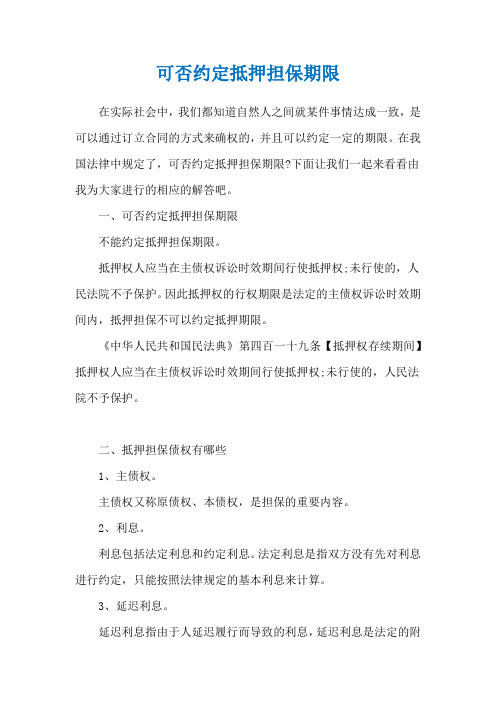 可否约定抵押担保期限

在实际社会中，我们都知道自然人之间就某件事情达成一致，是可以通过订立合同的方式来确权的，并且可以约定一定的期限。在我国法律中规定了，可否约定抵押担保期限?下面让我们一起来看看由我为大家进行的相应的解答吧。

一、可否约定抵押担保期限

不能约定抵押担保期限。

抵押权人应当在主债权诉讼时效期间行使抵押权;未行使的，人民法院不予保护。因此抵押权的行权期限是法定的主债权诉讼时效期间内，抵押担保不可以约定抵押期限。

《中华人民共和国民法典》第四百一十九条【抵押权存续期间】抵押权人应当在主债权诉讼时效期间行使抵押权;未行使的，人民法院不予保护。

二、抵押担保债权有哪些

1、主债权。

主债权又称原债权、本债权，是担保的重要内容。

2、利息。

利息包括法定利息和约定利息。法定利息是指双方没有先对利息进行约定，只能按照法律规定的基本利息来计算。

3、延迟利息。

延迟利息指由于人延迟履行而导致的利息，延迟利息是法定的附